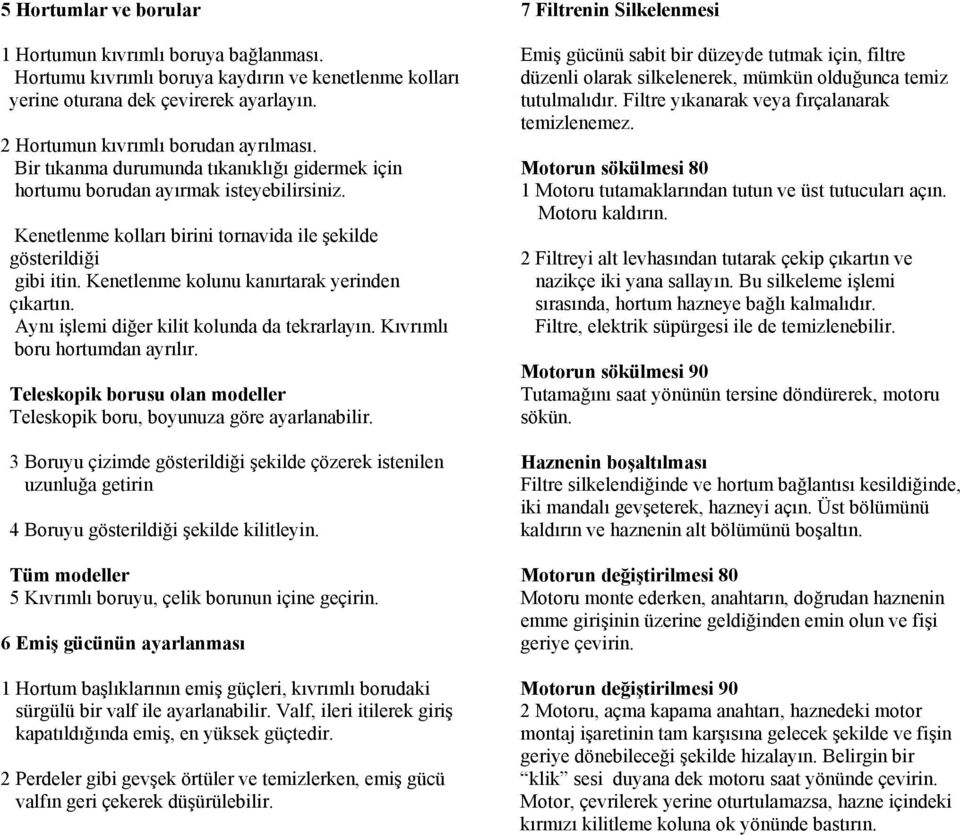 5 Hortumlar ve borular

1 Hortumun kıvrımlı boruya bağlanması. Hortumu kıvrımlı boruya kaydırın ve kenetlenme kolları yerine oturana dek çevirerek ayarlayın.

2 Hortumun kıvrımlı borudan ayrılması. Bir tıkanma durumunda tıkanıklığı gidermek için hortumu borudan ayırmak isteyebilirsiniz.

Kenetlenme kolları birini tornavida ile şekilde gösterildiği gibi itin. Kenetlenme kolunu kanırtarak yerinden çıkartın. Aynı işlemi diğer kilit kolunda da tekrarlayın. Kıvrımlı boru hortumdan ayrılır.

Teleskopik borusu olan modeller
Teleskopik boru, boyunuza göre ayarlanabilir.

3 Boruyu çizimde gösterildiği şekilde çözerek istenilen uzunluğa getirin

4 Boruyu gösterildiği şekilde kilitleyin.

Tüm modeller
5 Kıvrımlı boruyu, çelik borunun içine geçirin.

6 Emiş gücünün ayarlanması

1 Hortum başlıklarının emiş güçleri, kıvrımlı borudaki sürgülü bir valf ile ayarlanabilir. Valf, ileri itilerek giriş kapatıldığında emiş, en yüksek güçtedir.

2 Perdeler gibi gevşek örtüler ve temizlerken, emiş gücü valfın geri çekerek düşürülebilir.

7 Filtrenin Silkelenmesi

Emiş gücünü sabit bir düzeyde tutmak için, filtre düzenli olarak silkelenerek, mümkün olduğunca temiz tutulmalıdır. Filtre yıkanarak veya fırçalanarak temizlenemez.

Motorun sökülmesi 80
1 Motoru tutamaklarından tutun ve üst tutucuları açın. Motoru kaldırın.

2 Filtreyi alt levhasından tutarak çekip çıkartın ve nazikçe iki yana sallayın. Bu silkeleme işlemi sırasında, hortum hazneye bağlı kalmalıdır. Filtre, elektrik süpürgesi ile de temizlenebilir.

Motorun sökülmesi 90
Tutamağını saat yönünün tersine döndürerek, motoru sökün.

Haznenin boşaltılması
Filtre silkelendiğinde ve hortum bağlantısı kesildiğinde, iki mandalı gevşeterek, hazneyi açın. Üst bölümünü kaldırın ve haznenin alt bölümünü boşaltın.

Motorun değiştirilmesi 80
Motoru monte ederken, anahtarın, doğrudan haznenin emme girişinin üzerine geldiğinden emin olun ve fişi geriye çevirin.

Motorun değiştirilmesi 90
2 Motoru, açma kapama anahtarı, haznedeki motor montaj işaretinin tam karşısına gelecek şekilde ve fişin geriye dönebileceği şekilde hizalayın. Belirgin bir “klik” sesi duyana dek motoru saat yönünde çevirin. Motor, çevrilerek yerine oturtulamazsa, hazne içindeki kırmızı kilitleme koluna ok yönünde bastırın.